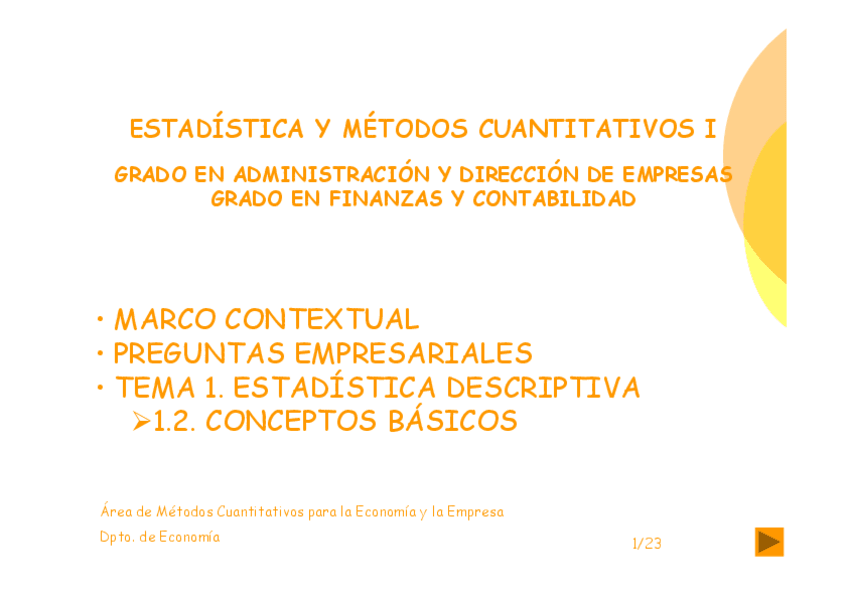 ESTADÍSTICA Y MÉTODOS CUANTITATIVOS I

GRADO EN ADMINISTRACIÓN Y DIRECCIÓN DE EMPRESAS
GRADO EN FINANZAS Y CONTABILIDAD

• MARCO CONTEXTUAL
• PREGUNTAS EMPRESARIALES
• TEMA 1. ESTADÍSTICA DESCRIPTIVA
➢1.2. CONCEPTOS BÁSICOS

Área de Métodos Cuantitativos para la Economía y la Empresa
Dpto. de Economía

1/23